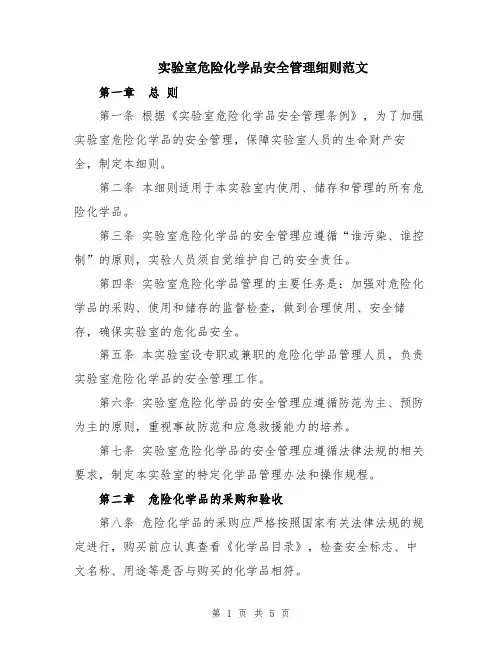 实验室危险化学品安全管理细则范文

第一章　总 则

第一条 根据《实验室危险化学品安全管理条例》，为了加强实验室危险化学品的安全管理，保障实验室人员的生命财产安全，制定本细则。

第二条 本细则适用于本实验室内使用、储存和管理的所有危险化学品。

第三条 实验室危险化学品的安全管理应遵循“谁污染、谁控制”的原则，实验人员须自觉维护自己的安全责任。

第四条 实验室危险化学品管理的主要任务是：加强对危险化学品的采购、使用和储存的监督检查，做到合理使用、安全储存，确保实验室的危化品安全。

第五条 本实验室设专职或兼职的危险化学品管理人员，负责实验室危险化学品的安全管理工作。

第六条 实验室危险化学品的安全管理应遵循防范为主、预防为主的原则，重视事故防范和应急救援能力的培养。

第七条 实验室危险化学品的安全管理应遵循法律法规的相关要求，制定本实验室的特定化学品管理办法和操作规程。

第二章　危险化学品的采购和验收

第八条 危险化学品的采购应严格按照国家有关法律法规的规定进行，购买前应认真查看《化学品目录》，检查安全标志、中文名称、用途等是否与购买的化学品相符。

第 1 页 共 5 页